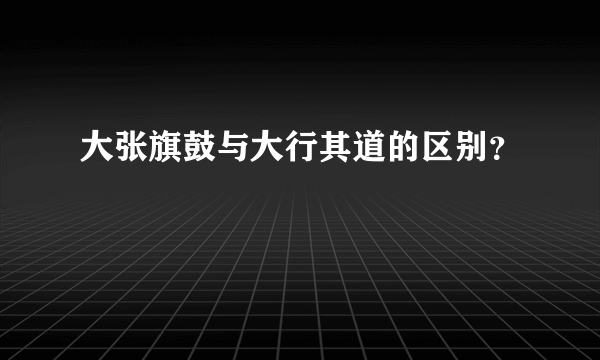 大张旗鼓与大行其道的区别？